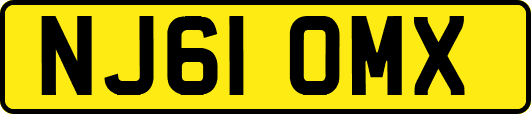 NJ61 OMX